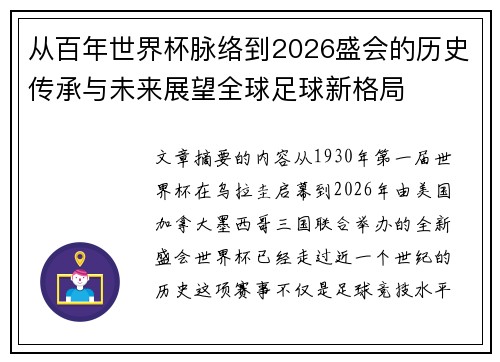 从百年世界杯脉络到2026盛会的历史传承与未来展望全球足球新格局

文章摘要的内容从1930年第一届世界杯在乌拉圭启幕到2026年由美国加拿大墨西哥三国联合举办的全新盛会世界杯已经走过近一个世纪的历史这项赛事不仅是足球竞技水平